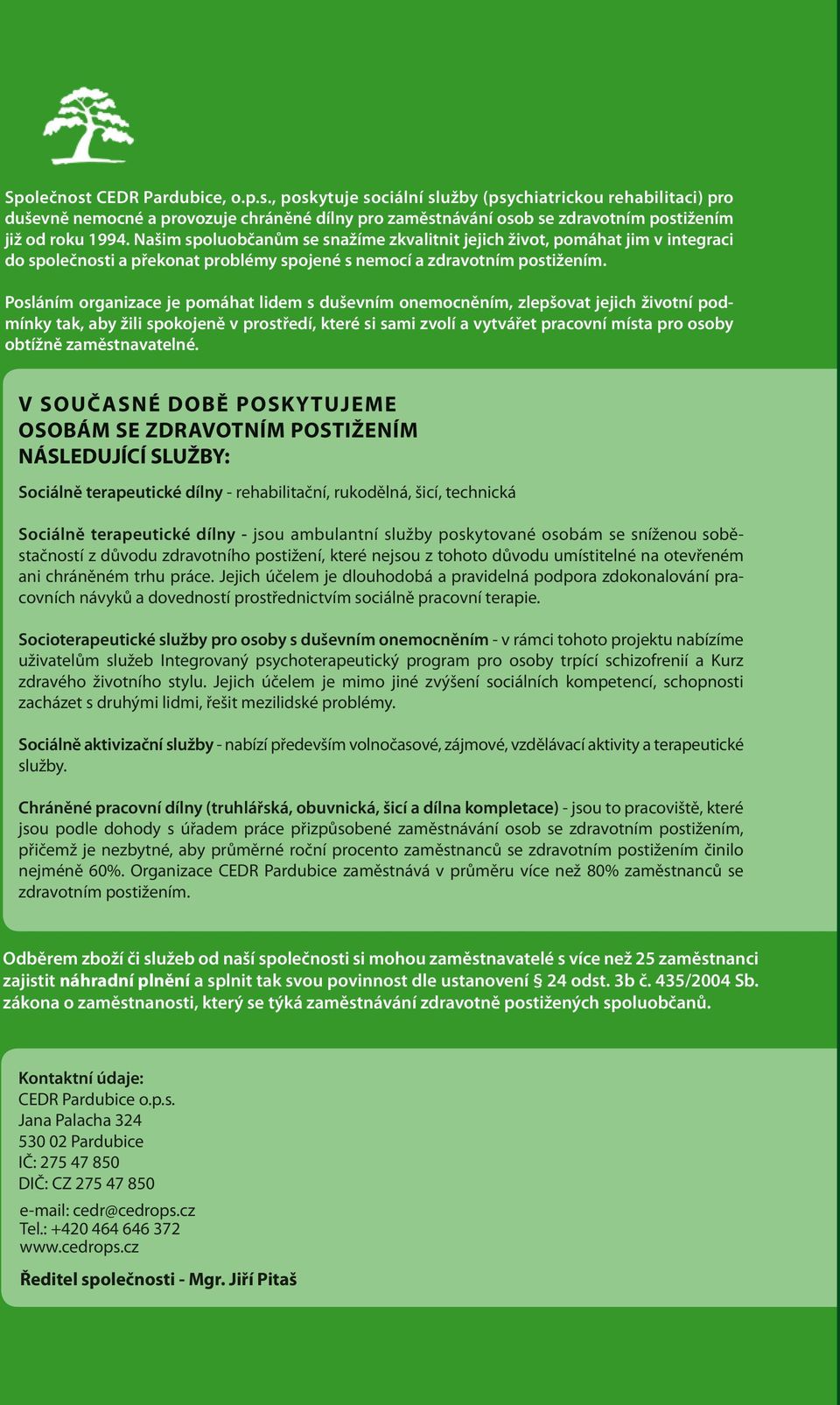 Společnost CEDR Pardubice, o.p.s., poskytuje sociální služby (psychiatrickou rehabilitaci) pro duševně nemocné a provozuje chráněné dílny pro zaměstnávání osob se zdravotním postižením již od roku 1994. Našim spoluobčanům se snažíme zkvalitnit jejich život, pomáhat jim v integraci do společnosti a překonat problémy spojené s nemocí a zdravotním postižením.

Posláním organizace je pomáhat lidem s duševním onemocněním, zlepšovat jejich životní podmínky tak, aby žili spokojeně v prostředí, které si sami zvolí a vytvářet pracovní místa pro osoby obtížně zaměstnavatelné.

V SOUČASNÉ DOBĚ POSKYTUJEME OSOBÁM SE ZDRAVOTNÍM POSTIŽENÍM NÁSLEDUJÍCÍ SLUŽBY:

Sociálně terapeutické dílny - rehabilitační, rukodělná, šicí, technická

Sociálně terapeutické dílny - jsou ambulantní služby poskytované osobám se sníženou soběstačností z důvodu zdravotního postižení, které nejsou z tohoto důvodu umístitelné na otevřeném ani chráněném trhu práce. Jejich účelem je dlouhodobá a pravidelná podpora zdokonalování pracovních návyků a dovedností prostřednictvím sociálně pracovní terapie.

Socioterapeutické služby pro osoby s duševním onemocněním - v rámci tohoto projektu nabízíme uživatelům služeb Integrovaný psychoterapeutický program pro osoby trpící schizofrenií a Kurz zdravého životního stylu. Jejich účelem je mimo jiné zvýšení sociálních kompetencí, schopnosti zacházet s druhými lidmi, řešit mezilidské problémy.

Sociálně aktivizační služby - nabízí především volnočasové, zájmové, vzdělávací aktivity a terapeutické služby.

Chráněné pracovní dílny (truhlářská, obuvnická, šicí a dílna kompletace) - jsou to pracoviště, které jsou podle dohody s úřadem práce přizpůsobené zaměstnávání osob se zdravotním postižením, přičemž je nezbytné, aby průměrné roční procento zaměstnanců se zdravotním postižením činilo nejméně 60%. Organizace CEDR Pardubice zaměstnává v průměru více než 80% zaměstnanců se zdravotním postižením.

Odběrem zboží či služeb od naší společnosti si mohou zaměstnavatelé s více než 25 zaměstnanci zajistit náhradní plnění a splnit tak svou povinnost dle ustanovení § 24 odst. 3b č. 435/2004 Sb. zákona o zaměstnanosti, který se týká zaměstnávání zdravotně postižených spoluobčanů.

Kontaktní údaje:
CEDR Pardubice o.p.s.
Jana Palacha 324
530 02 Pardubice
IČ: 275 47 850
DIČ: CZ 275 47 850

e-mail: cedr@cedrops.cz
Tel.: +420 464 646 372
www.cedrops.cz

Ředitel společnosti - Mgr. Jiří Pitaš